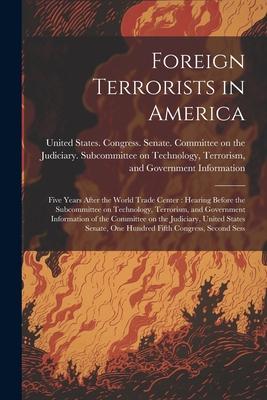 Foreign Terrorists in America

United States. Congress. Senate. Committee on the Judiciary. Subcommittee on Technology, Terrorism, and Government Information

Five Years After the World Trade Center : Hearing Before the Subcommittee on Technology, Terrorism, and Government Information of the Committee on the Judiciary, United States Senate, One Hundred Fifth Congress, Second Sess